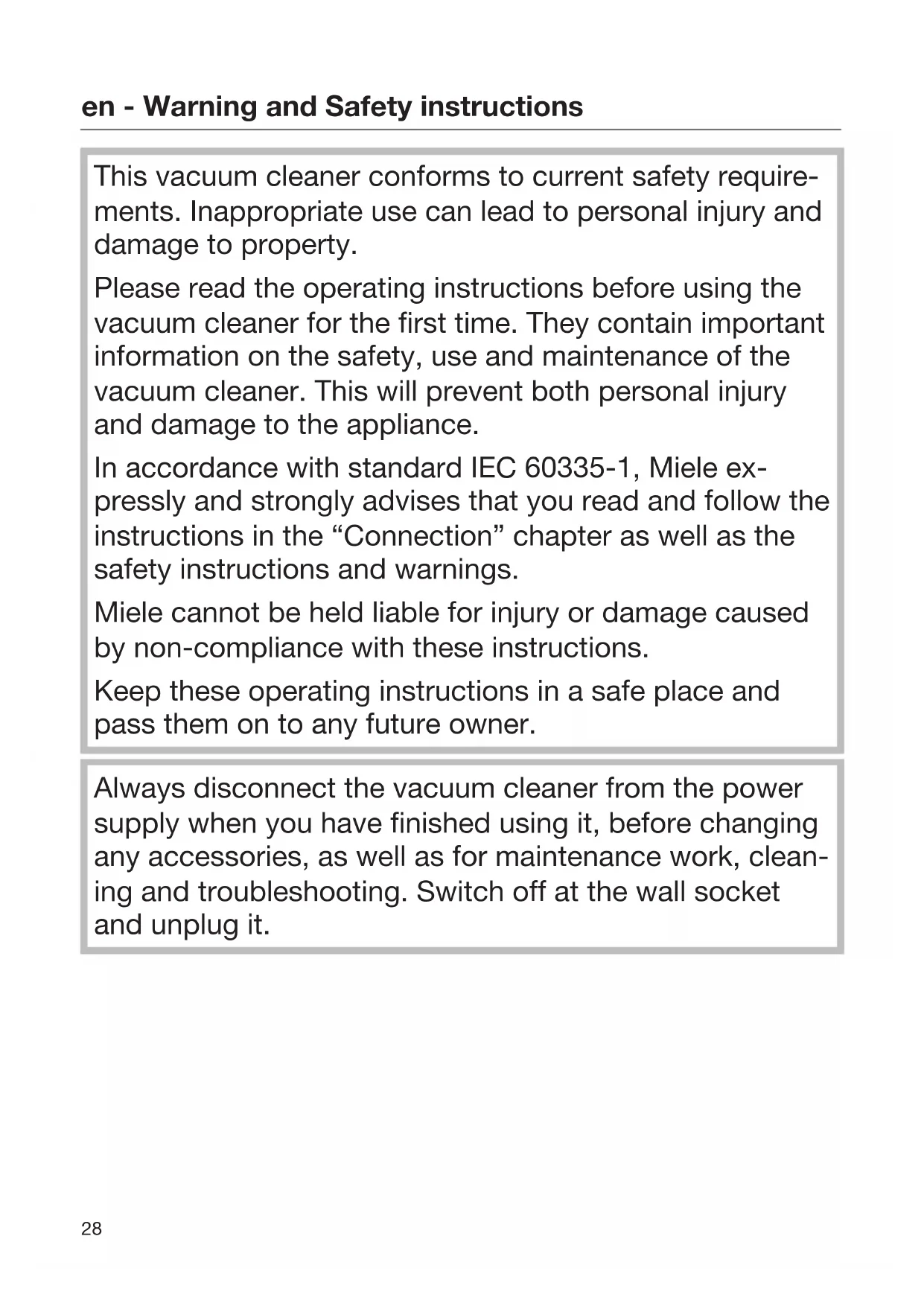 en - Warning and Safety instructions

This vacuum cleaner conforms to current safety requirements. Inappropriate use can lead to personal injury and damage to property.

Please read the operating instructions before using the vacuum cleaner for the first time. They contain important information on the safety, use and maintenance of the vacuum cleaner. This will prevent both personal injury and damage to the appliance.

In accordance with standard IEC 60335-1, Miele expressly and strongly advises that you read and follow the instructions in the “Connection” chapter as well as the safety instructions and warnings.

Miele cannot be held liable for injury or damage caused by non-compliance with these instructions.

Keep these operating instructions in a safe place and pass them on to any future owner.

Always disconnect the vacuum cleaner from the power supply when you have finished using it, before changing any accessories, as well as for maintenance work, cleaning and troubleshooting. Switch off at the wall socket and unplug it.

28